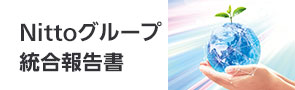 Nittoグループ
統合報告書